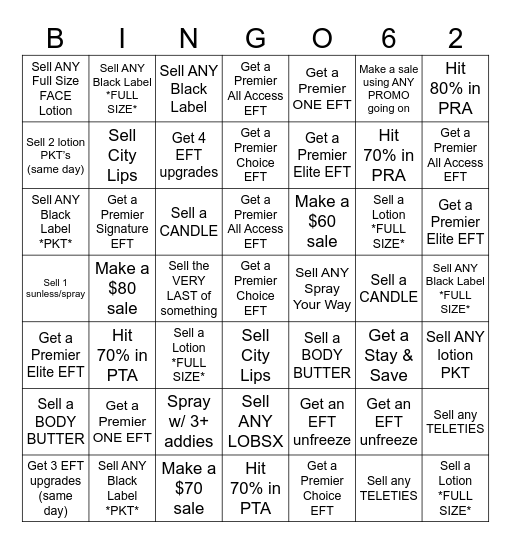 | B | I | N | G | O | 6 | 2 |
|---|---|---|---|---|---|---|
| Sell ANY Full Size FACE Lotion | Sell ANY Black Label \*FULL SIZE\* | Sell ANY Black Label | Get a Premier All Access EFT | Get a Premier ONE EFT | Make a sale using ANY PROMO going on | Hit 80% in PRA |
| Sell 2 lotion PKT's (same day) | Sell City Lips | Get 4 EFT upgrades | Get a Premier Choice EFT | Get a Premier Elite EFT | Hit 70% in PRA | Get a Premier All Access EFT |
| Sell ANY Black Label \*PKT\* | Get a Premier Signature EFT | Sell a CANDLE | Get a Premier All Access EFT | Make a $60 sale | Sell a Lotion \*FULL SIZE\* | Get a Premier Elite EFT |
| Sell 1 sunless/spray | Make a $80 sale | Sell the VERY LAST of something | Get a Premier Choice EFT | Sell ANY Spray Your Way | Sell a CANDLE | Sell ANY Black Label \*FULL SIZE\* |
| Get a Premier Elite EFT | Hit 70% in PTA | Sell a Lotion \*FULL SIZE\* | Sell City Lips | Sell a BODY BUTTER | Get a Stay & Save | Sell ANY lotion PKT |
| Sell a BODY BUTTER | Get a Premier ONE EFT | Spray w/ 3+ addies | Sell ANY LOBSX | Get an EFT unfreeze | Get an EFT unfreeze | Sell any TELETIES |
| Get 3 EFT upgrades (same day) | Sell ANY Black Label \*PKT\* | Make a $70 sale | Hit 70% in PTA | Get a Premier Choice EFT | Sell any TELETIES | Sell a Lotion \*FULL SIZE\* |